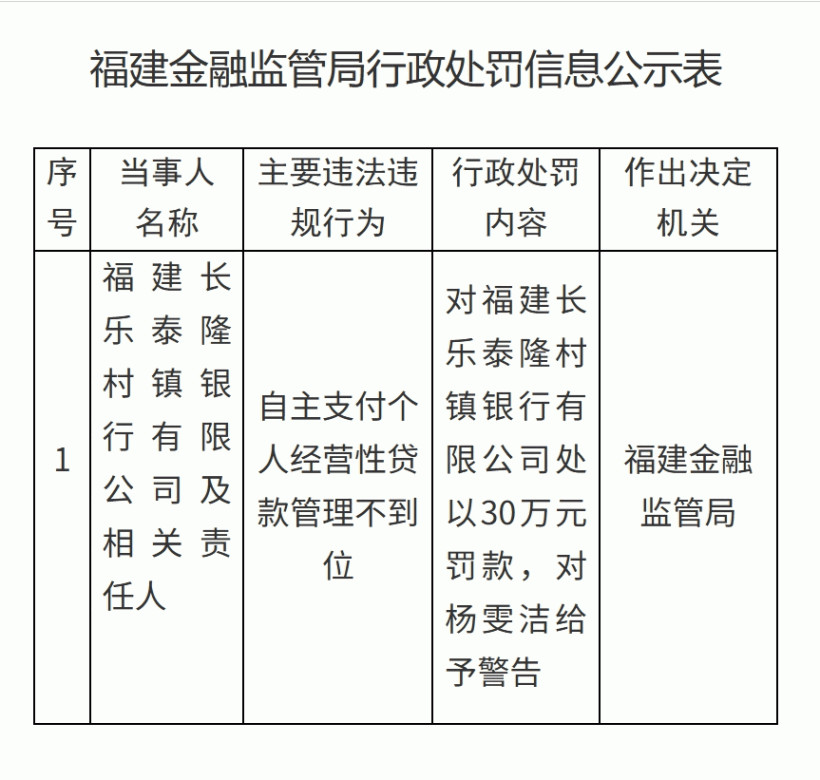 福建金融监管局行政处罚信息公示表

| 序号 | 当事人名称 | 主要违法违规行为 | 行政处罚内容 | 作出决定机关 |
|---|---|---|---|---|
| 1 | 福建长乐泰隆村镇银行有限公司及相关责任人 | 自主支付个人经营性贷款管理不到位 | 对福建长乐泰隆村镇银行有限公司处以30万元罚款，对杨雯洁给予警告 | 福建金融监管局 |